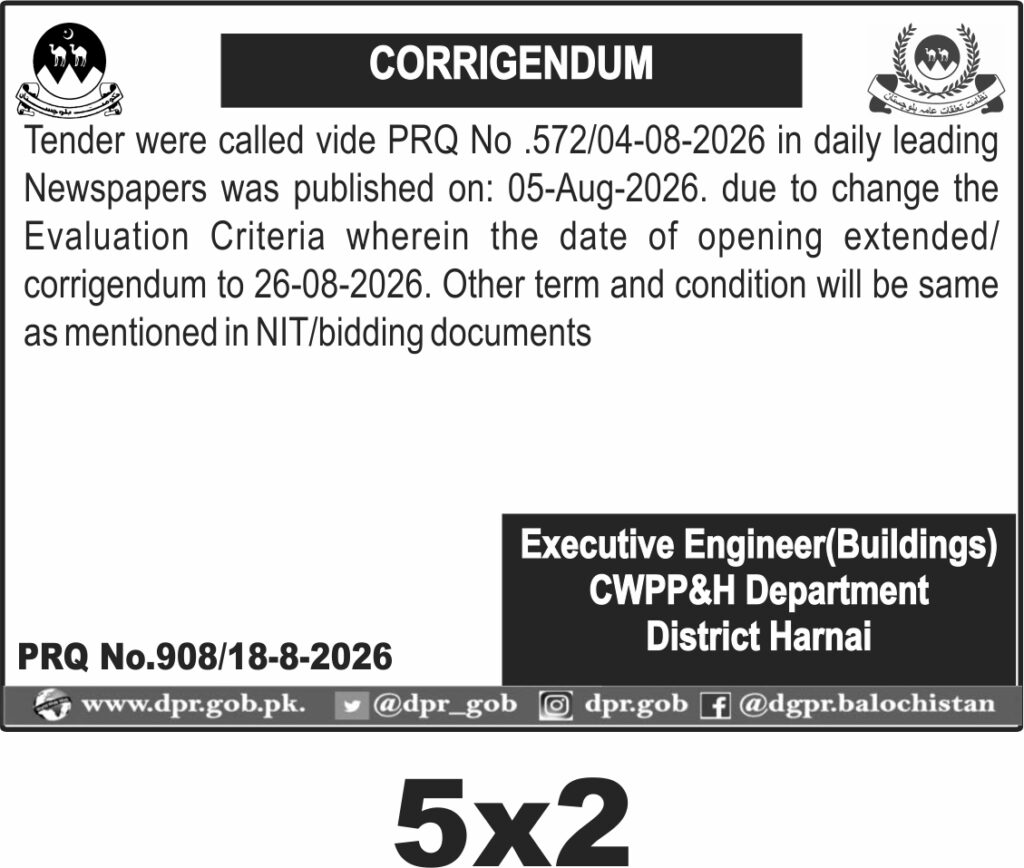 CORRIGENDUM

Tender were called vide PRQ No .572/04-08-2026 in daily leading Newspapers was published on: 05-Aug-2026. due to change the Evaluation Criteria wherein the date of opening extended/ corrigendum to 26-08-2026. Other term and condition will be same as mentioned in NIT/bidding documents

Executive Engineer(Buildings)
CWPP&H Department
District Harnai

PRQ No.908/18-8-2026

www.dpr.gob.pk. @dpr_gob dpr.gob @dgpr.balochistan

5x2